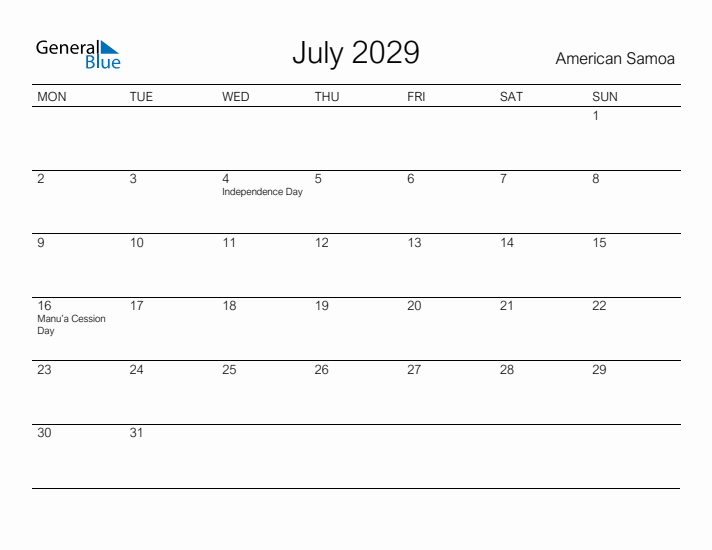 General Blue

July 2029

American Samoa

| MON | TUE | WED | THU | FRI | SAT | SUN |
|---|---|---|---|---|---|---|
| | | | | | | 1 |
| 2 | 3 | 4 Independence Day | 5 | 6 | 7 | 8 |
| 9 | 10 | 11 | 12 | 13 | 14 | 15 |
| 16 Manu'a Cession Day | 17 | 18 | 19 | 20 | 21 | 22 |
| 23 | 24 | 25 | 26 | 27 | 28 | 29 |
| 30 | 31 | | | | | |